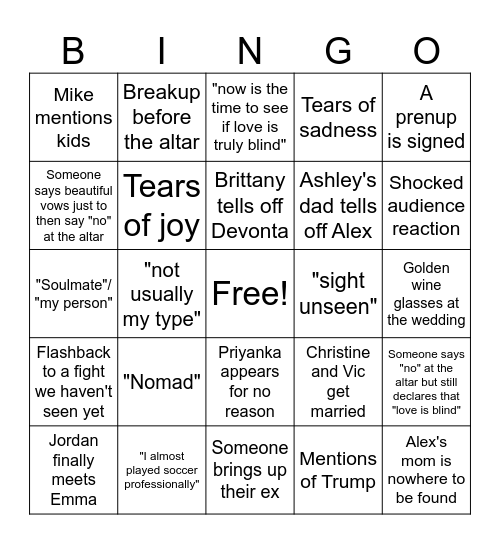 | B | I | N | G | O |
|---|---|---|---|---|
| Mike mentions kids | Breakup before the altar | "now is the time to see if love is truly blind" | Tears of sadness | A prenup is signed |
| Someone says beautiful vows just to then say "no" at the altar | Tears of joy | Brittany tells off Devonta | Ashley's dad tells off Alex | Shocked audience reaction |
| "Soulmate"/ "my person" | "not usually my type" | Free! | "sight unseen" | Golden wine glasses at the wedding |
| Flashback to a fight we haven't seen yet | "Nomad" | Priyanka appears for no reason | Christine and Vic get married | Someone says "no" at the altar but still declares that "love is blind" |
| Jordan finally meets Emma | "I almost played soccer professionally" | Someone brings up their ex | Mentions of Trump | Alex's mom is nowhere to be found |